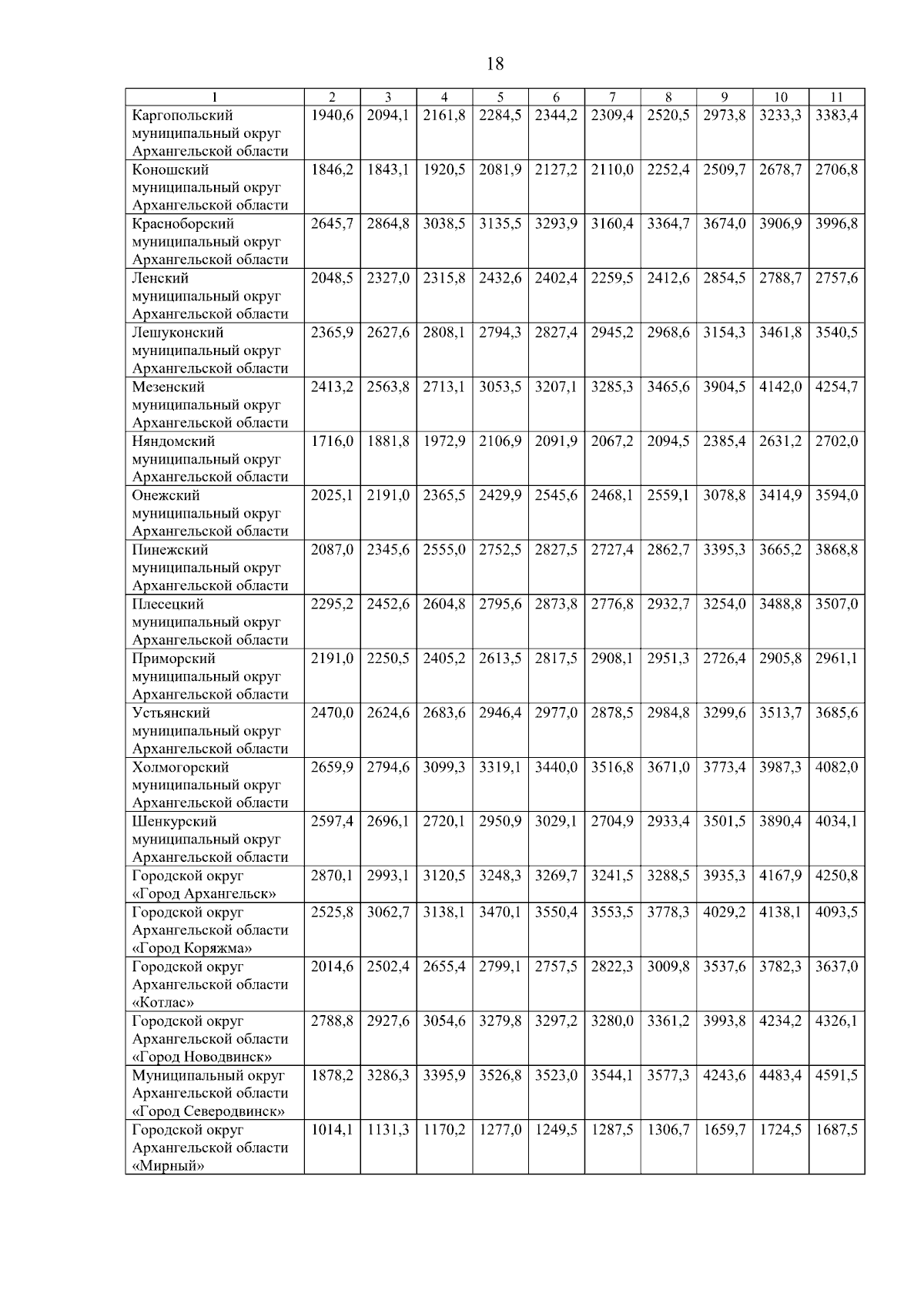 18

| 1 | 2 | 3 | 4 | 5 | 6 | 7 | 8 | 9 | 10 | 11 |
|---|---|---|---|---|---|---|---|---|---|---|
| Каргопольский муниципальный округ Архангельской области | 1940,6 | 2094,1 | 2161,8 | 2284,5 | 2344,2 | 2309,4 | 2520,5 | 2973,8 | 3233,3 | 3383,4 |
| Коношский муниципальный округ Архангельской области | 1846,2 | 1843,1 | 1920,5 | 2081,9 | 2127,2 | 2110,0 | 2252,4 | 2509,7 | 2678,7 | 2706,8 |
| Красноборский муниципальный округ Архангельской области | 2645,7 | 2864,8 | 3038,5 | 3135,5 | 3293,9 | 3160,4 | 3364,7 | 3674,0 | 3906,9 | 3996,8 |
| Ленский муниципальный округ Архангельской области | 2048,5 | 2327,0 | 2315,8 | 2432,6 | 2402,4 | 2259,5 | 2412,6 | 2854,5 | 2788,7 | 2757,6 |
| Лешуконский муниципальный округ Архангельской области | 2365,9 | 2627,6 | 2808,1 | 2794,3 | 2827,4 | 2945,2 | 2968,6 | 3154,3 | 3461,8 | 3540,5 |
| Мезенский муниципальный округ Архангельской области | 2413,2 | 2563,8 | 2713,1 | 3053,5 | 3207,1 | 3285,3 | 3465,6 | 3904,5 | 4142,0 | 4254,7 |
| Няндомский муниципальный округ Архангельской области | 1716,0 | 1881,8 | 1972,9 | 2106,9 | 2091,9 | 2067,2 | 2094,5 | 2385,4 | 2631,2 | 2702,0 |
| Онежский муниципальный округ Архангельской области | 2025,1 | 2191,0 | 2365,5 | 2429,9 | 2545,6 | 2468,1 | 2559,1 | 3078,8 | 3414,9 | 3594,0 |
| Пинежский муниципальный округ Архангельской области | 2087,0 | 2345,6 | 2555,0 | 2752,5 | 2827,5 | 2727,4 | 2862,7 | 3395,3 | 3665,2 | 3868,8 |
| Плесецкий муниципальный округ Архангельской области | 2295,2 | 2452,6 | 2604,8 | 2795,6 | 2873,8 | 2776,8 | 2932,7 | 3254,0 | 3488,8 | 3507,0 |
| Приморский муниципальный округ Архангельской области | 2191,0 | 2250,5 | 2405,2 | 2613,5 | 2817,5 | 2908,1 | 2951,3 | 2726,4 | 2905,8 | 2961,1 |
| Устьянский муниципальный округ Архангельской области | 2470,0 | 2624,6 | 2683,6 | 2946,4 | 2977,0 | 2878,5 | 2984,8 | 3299,6 | 3513,7 | 3685,6 |
| Холмогорский муниципальный округ Архангельской области | 2659,9 | 2794,6 | 3099,3 | 3319,1 | 3440,0 | 3516,8 | 3671,0 | 3773,4 | 3987,3 | 4082,0 |
| Шенкурский муниципальный округ Архангельской области | 2597,4 | 2696,1 | 2720,1 | 2950,9 | 3029,1 | 2704,9 | 2933,4 | 3501,5 | 3890,4 | 4034,1 |
| Городской округ «Город Архангельск» | 2870,1 | 2993,1 | 3120,5 | 3248,3 | 3269,7 | 3241,5 | 3288,5 | 3935,3 | 4167,9 | 4250,8 |
| Городской округ Архангельской области «Город Коряжма» | 2525,8 | 3062,7 | 3138,1 | 3470,1 | 3550,4 | 3553,5 | 3778,3 | 4029,2 | 4138,1 | 4093,5 |
| Городской округ Архангельской области «Котлас» | 2014,6 | 2502,4 | 2655,4 | 2799,1 | 2757,5 | 2822,3 | 3009,8 | 3537,6 | 3782,3 | 3637,0 |
| Городской округ Архангельской области «Город Новодвинск» | 2788,8 | 2927,6 | 3054,6 | 3279,8 | 3297,2 | 3280,0 | 3361,2 | 3993,8 | 4234,2 | 4326,1 |
| Муниципальный округ Архангельской области «Город Северодвинск» | 1878,2 | 3286,3 | 3395,9 | 3526,8 | 3523,0 | 3544,1 | 3577,3 | 4243,6 | 4483,4 | 4591,5 |
| Городской округ Архангельской области «Мирный» | 1014,1 | 1131,3 | 1170,2 | 1277,0 | 1249,5 | 1287,5 | 1306,7 | 1659,7 | 1724,5 | 1687,5 |